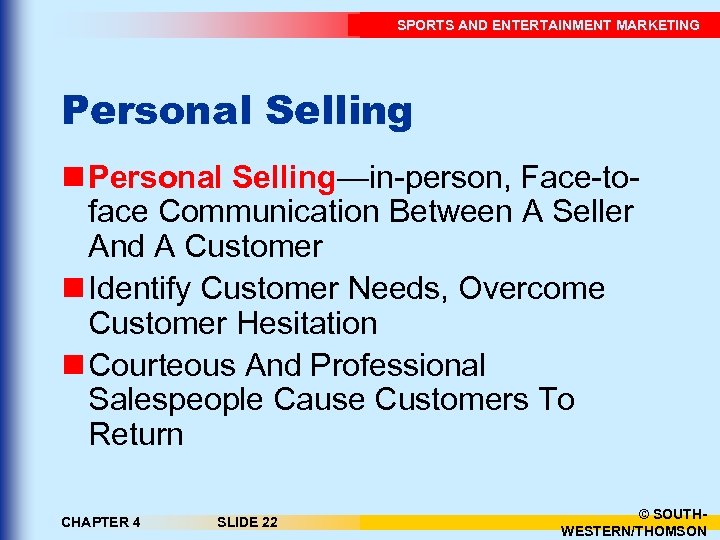 SPORTS AND ENTERTAINMENT MARKETING

Personal Selling

Personal Selling—in-person, Face-to-face Communication Between A Seller And A Customer

Identify Customer Needs, Overcome Customer Hesitation

Courteous And Professional Salespeople Cause Customers To Return

CHAPTER 4

SLIDE 22

© SOUTH-WESTERN/THOMSON